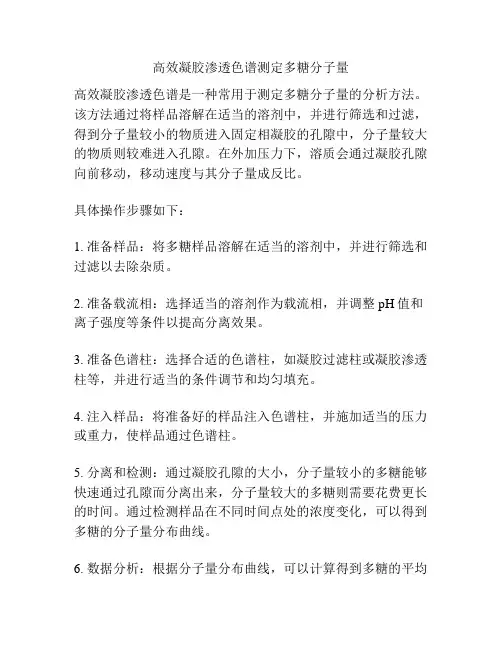 高效凝胶渗透色谱测定多糖分子量

高效凝胶渗透色谱是一种常用于测定多糖分子量的分析方法。该方法通过将样品溶解在适当的溶剂中，并进行筛选和过滤，得到分子量较小的物质进入固定相凝胶的孔隙中，分子量较大的物质则较难进入孔隙。在外加压力下，溶质会通过凝胶孔隙向前移动，移动速度与其分子量成反比。

具体操作步骤如下：

1. 准备样品：将多糖样品溶解在适当的溶剂中，并进行筛选和过滤以去除杂质。

2. 准备载流相：选择适当的溶剂作为载流相，并调整 pH 值和离子强度等条件以提高分离效果。

3. 准备色谱柱：选择合适的色谱柱，如凝胶过滤柱或凝胶渗透柱等，并进行适当的条件调节和均匀填充。

4. 注入样品：将准备好的样品注入色谱柱，并施加适当的压力或重力，使样品通过色谱柱。

5. 分离和检测：通过凝胶孔隙的大小，分子量较小的多糖能够快速通过孔隙而分离出来，分子量较大的多糖则需要花费更长的时间。通过检测样品在不同时间点处的浓度变化，可以得到多糖的分子量分布曲线。

6. 数据分析：根据分子量分布曲线，可以计算得到多糖的平均